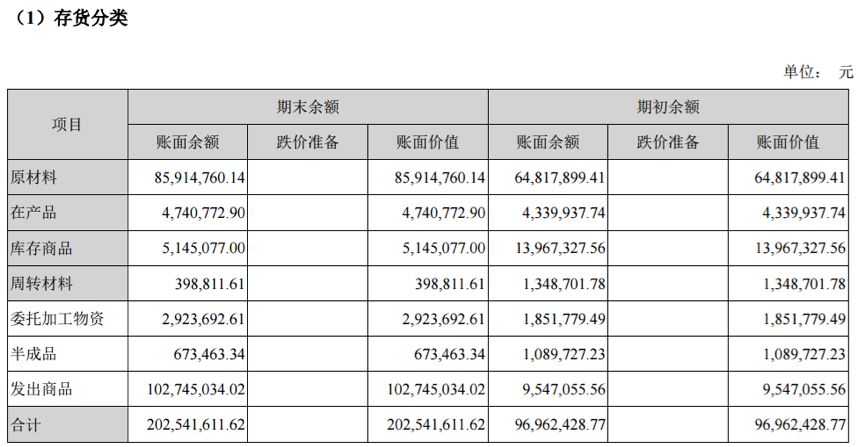 （1）存货分类

单位： 元

| 项目 | 期末余额 | | | 期初余额 | | |
|---|---|---|---|---|---|---|
| | 账面余额 | 跌价准备 | 账面价值 | 账面余额 | 跌价准备 | 账面价值 |
| 原材料 | 85,914,760.14 | | 85,914,760.14 | 64,817,899.41 | | 64,817,899.41 |
| 在产品 | 4,740,772.90 | | 4,740,772.90 | 4,339,937.74 | | 4,339,937.74 |
| 库存商品 | 5,145,077.00 | | 5,145,077.00 | 13,967,327.56 | | 13,967,327.56 |
| 周转材料 | 398,811.61 | | 398,811.61 | 1,348,701.78 | | 1,348,701.78 |
| 委托加工物资 | 2,923,692.61 | | 2,923,692.61 | 1,851,779.49 | | 1,851,779.49 |
| 半成品 | 673,463.34 | | 673,463.34 | 1,089,727.23 | | 1,089,727.23 |
| 发出商品 | 102,745,034.02 | | 102,745,034.02 | 9,547,055.56 | | 9,547,055.56 |
| 合计 | 202,541,611.62 | | 202,541,611.62 | 96,962,428.77 | | 96,962,428.77 |